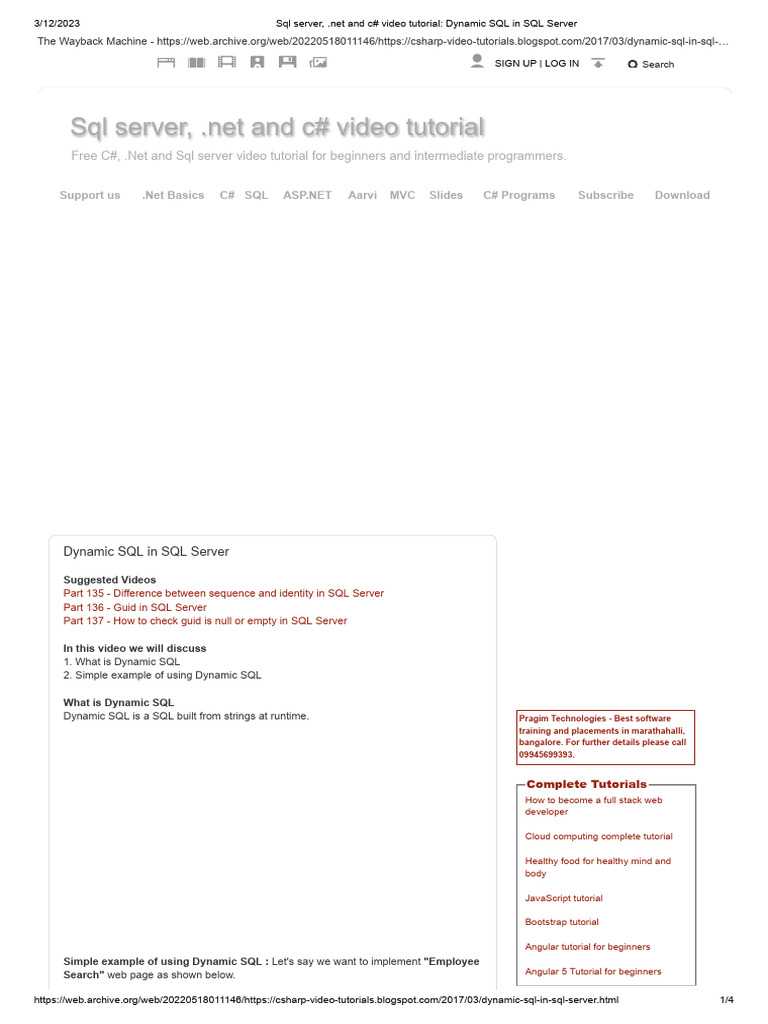 3/12/2023 Sql server, .net and c# video tutorial: Dynamic SQL in SQL Server

The Wayback Machine - https://web.archive.org/web/20220518011146/https://csharp-video-tutorials.blogspot.com/2017/03/dynamic-sql-in-sql-...

SIGN UP | LOG IN Search

Sql server, .net and c# video tutorial

Free C#, .Net and Sql server video tutorial for beginners and intermediate programmers.

Support us .Net Basics C# SQL ASP.NET Aarvi MVC Slides C# Programs Subscribe Download

Dynamic SQL in SQL Server

Suggested Videos
Part 135 - Difference between sequence and identity in SQL Server
Part 136 - Guid in SQL Server
Part 137 - How to check guid is null or empty in SQL Server

In this video we will discuss
1. What is Dynamic SQL
2. Simple example of using Dynamic SQL

What is Dynamic SQL
Dynamic SQL is a SQL built from strings at runtime.

Simple example of using Dynamic SQL : Let's say we want to implement "Employee Search" web page as shown below.

Pragim Technologies - Best software training and placements in marathahalli, bangalore. For further details please call 09945699393.

Complete Tutorials
How to become a full stack web developer
Cloud computing complete tutorial
Healthy food for healthy mind and body
JavaScript tutorial
Bootstrap tutorial
Angular tutorial for beginners
Angular 5 Tutorial for beginners

https://web.archive.org/web/20220518011146/https://csharp-video-tutorials.blogspot.com/2017/03/dynamic-sql-in-sql-server.html 1/4